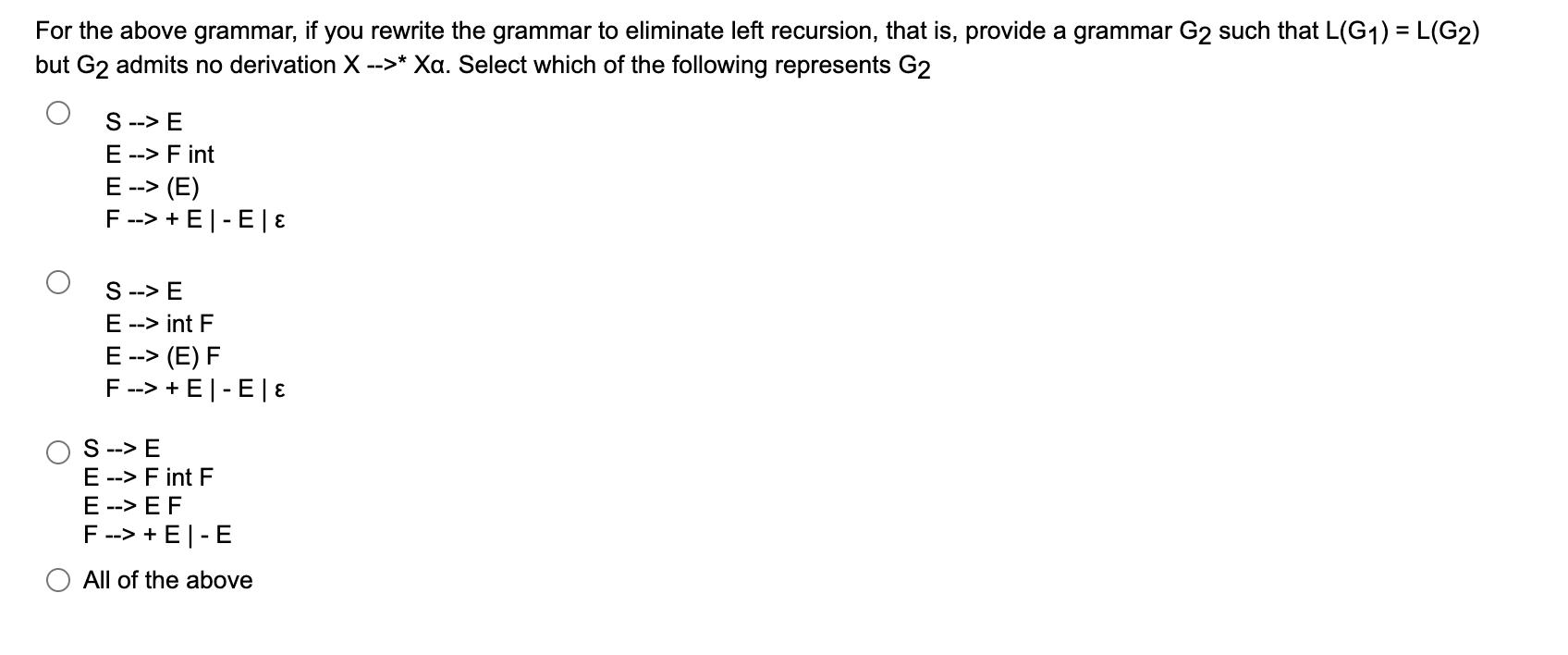 For the above grammar, if you rewrite the grammar to eliminate left recursion, that is, provide a grammar $G_2$ such that $L(G_1) = L(G_2)$ but $G_2$ admits no derivation X -->* Xα. Select which of the following represents $G_2$

S --> E
E --> F int
E --> (E)
F --> + E | - E | ε

S --> E
E --> int F
E --> (E) F
F --> + E | - E | ε

S --> E
E --> F int F
E --> E F
F --> + E | - E

All of the above